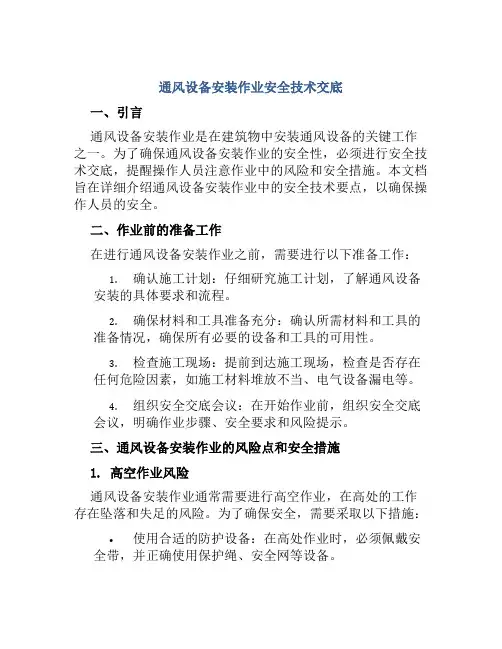 通风设备安装作业安全技术交底

一、引言

通风设备安装作业是在建筑物中安装通风设备的关键工作之一。为了确保通风设备安装作业的安全性，必须进行安全技术交底，提醒操作人员注意作业中的风险和安全措施。本文档旨在详细介绍通风设备安装作业中的安全技术要点，以确保操作人员的安全。

二、作业前的准备工作

在进行通风设备安装作业之前，需要进行以下准备工作：

1. 确认施工计划：仔细研究施工计划，了解通风设备安装的具体要求和流程。

2. 确保材料和工具准备充分：确认所需材料和工具的准备情况，确保所有必要的设备和工具的可用性。

3. 检查施工现场：提前到达施工现场，检查是否存在任何危险因素，如施工材料堆放不当、电气设备漏电等。

4. 组织安全交底会议：在开始作业前，组织安全交底会议，明确作业步骤、安全要求和风险提示。

三、通风设备安装作业的风险点和安全措施

1. 高空作业风险

通风设备安装作业通常需要进行高空作业，在高处的工作存在坠落和失足的风险。为了确保安全，需要采取以下措施：

• 使用合适的防护设备：在高处作业时，必须佩戴安全带，并正确使用保护绳、安全网等设备。